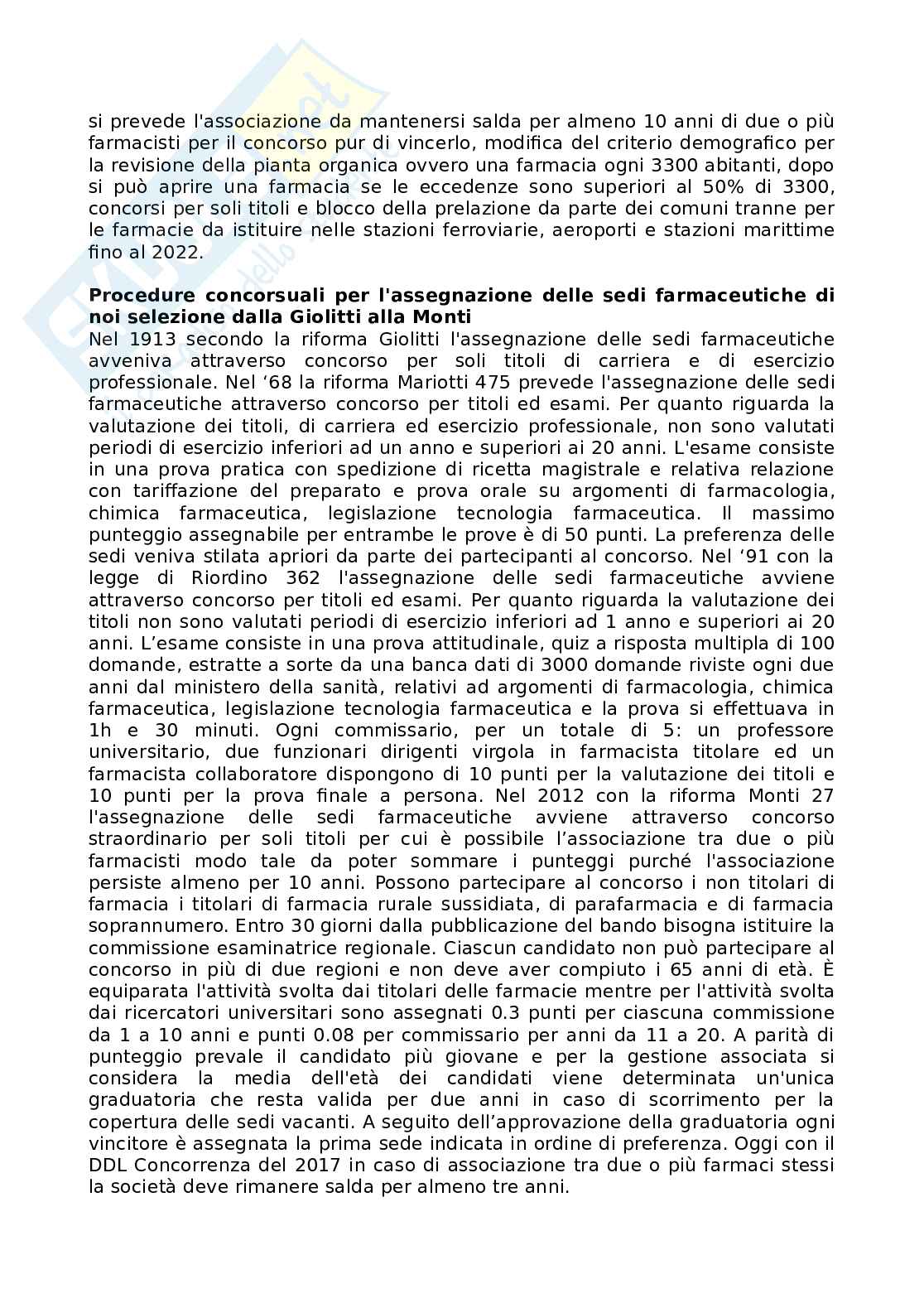 si prevede l'associazione da mantenersi salda per almeno 10 anni di due o più farmacisti per il concorso pur di vincerlo, modifica del criterio demografico per la revisione della pianta organica ovvero una farmacia ogni 3300 abitanti, dopo si può aprire una farmacia se le eccedenze sono superiori al 50% di 3300, concorsi per soli titoli e blocco della prelazione da parte dei comuni tranne per le farmacie da istituire nelle stazioni ferroviarie, aeroporti e stazioni marittime fino al 2022.

**Procedure concorsuali per l'assegnazione delle sedi farmaceutiche di noi selezione dalla Giolitti alla Monti**
Nel 1913 secondo la riforma Giolitti l'assegnazione delle sedi farmaceutiche avveniva attraverso concorso per soli titoli di carriera e di esercizio professionale. Nel ‘68 la riforma Mariotti 475 prevede l'assegnazione delle sedi farmaceutiche attraverso concorso per titoli ed esami. Per quanto riguarda la valutazione dei titoli, di carriera ed esercizio professionale, non sono valutati periodi di esercizio inferiori ad un anno e superiori ai 20 anni. L'esame consiste in una prova pratica con spedizione di ricetta magistrale e relativa relazione con tariffazione del preparato e prova orale su argomenti di farmacologia, chimica farmaceutica, legislazione tecnologia farmaceutica. Il massimo punteggio assegnabile per entrambe le prove è di 50 punti. La preferenza delle sedi veniva stilata apriori da parte dei partecipanti al concorso. Nel ‘91 con la legge di Riordino 362 l'assegnazione delle sedi farmaceutiche avviene attraverso concorso per titoli ed esami. Per quanto riguarda la valutazione dei titoli non sono valutati periodi di esercizio inferiori ad 1 anno e superiori ai 20 anni. L’esame consiste in una prova attitudinale, quiz a risposta multipla di 100 domande, estratte a sorte da una banca dati di 3000 domande riviste ogni due anni dal ministero della sanità, relativi ad argomenti di farmacologia, chimica farmaceutica, legislazione tecnologia farmaceutica e la prova si effettuava in 1h e 30 minuti. Ogni commissario, per un totale di 5: un professore universitario, due funzionari dirigenti virgola in farmacista titolare ed un farmacista collaboratore dispongono di 10 punti per la valutazione dei titoli e 10 punti per la prova finale a persona. Nel 2012 con la riforma Monti 27 l'assegnazione delle sedi farmaceutiche avviene attraverso concorso straordinario per soli titoli per cui è possibile l’associazione tra due o più farmacisti modo tale da poter sommare i punteggi purché l'associazione persiste almeno per 10 anni. Possono partecipare al concorso i non titolari di farmacia i titolari di farmacia rurale sussidiata, di parafarmacia e di farmacia soprannumero. Entro 30 giorni dalla pubblicazione del bando bisogna istituire la commissione esaminatrice regionale. Ciascun candidato non può partecipare al concorso in più di due regioni e non deve aver compiuto i 65 anni di età. È equiparata l'attività svolta dai titolari delle farmacie mentre per l'attività svolta dai ricercatori universitari sono assegnati 0.3 punti per ciascuna commissione da 1 a 10 anni e punti 0.08 per commissario per anni da 11 a 20. A parità di punteggio prevale il candidato più giovane e per la gestione associata si considera la media dell'età dei candidati viene determinata un'unica graduatoria che resta valida per due anni in caso di scorrimento per la copertura delle sedi vacanti. A seguito dell’approvazione della graduatoria ogni vincitore è assegnata la prima sede indicata in ordine di preferenza. Oggi con il DDL Concorrenza del 2017 in caso di associazione tra due o più farmaci stessi la società deve rimanere salda per almeno tre anni.